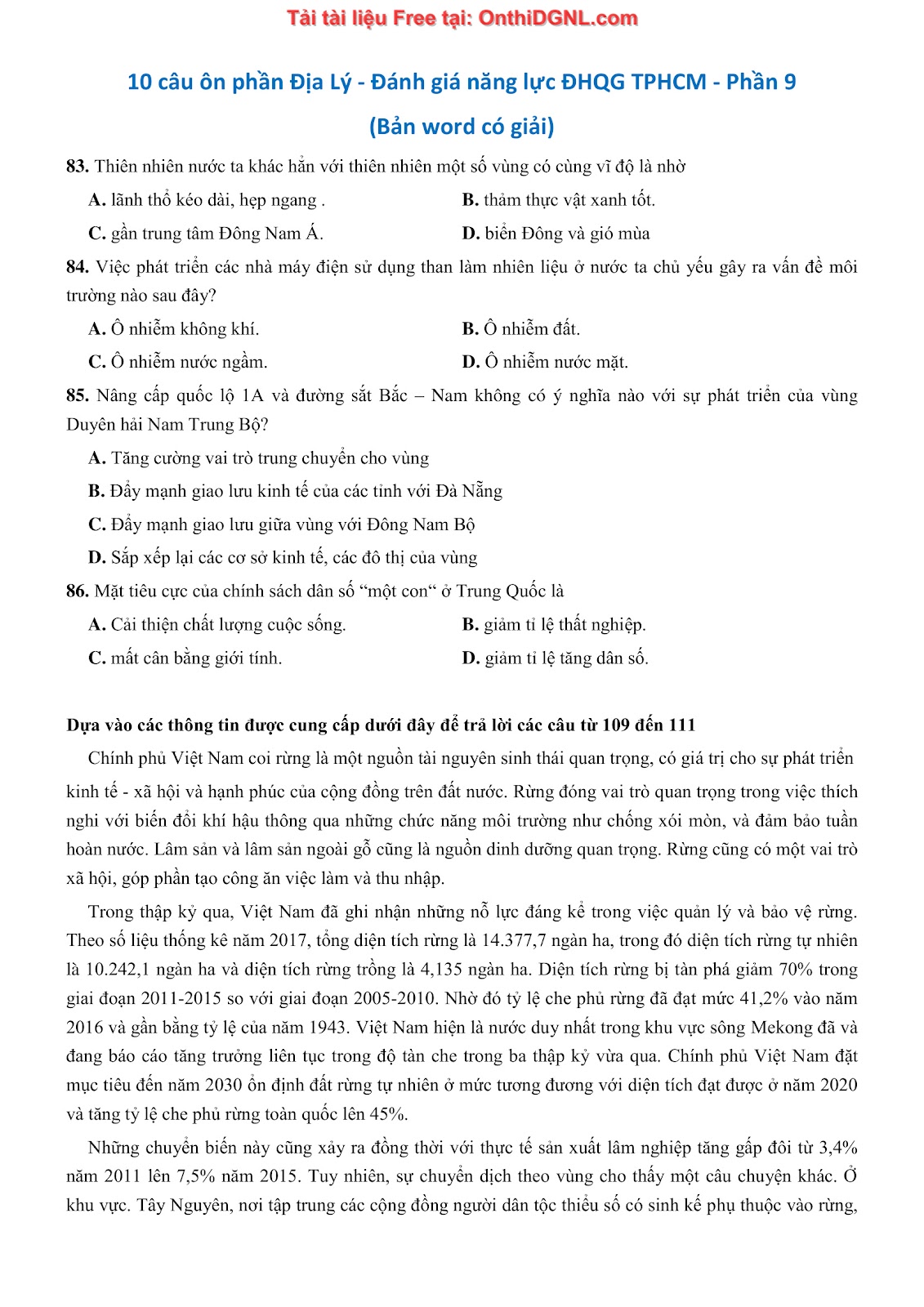 Tải tài liệu Free tại: OnthiDGNL.com

10 câu ôn phần Địa Lý - Đánh giá năng lực ĐHQG TPHCM - Phần 9

(Bản word có giải)

83. Thiên nhiên nước ta khác hẳn với thiên nhiên một số vùng có cùng vĩ độ là nhờ

A. lãnh thổ kéo dài, hẹp ngang .

B. thảm thực vật xanh tốt.

C. gần trung tâm Đông Nam Á.

D. biển Đông và gió mùa

84. Việc phát triển các nhà máy điện sử dụng than làm nhiên liệu ở nước ta chủ yếu gây ra vấn đề môi trường nào sau đây?

A. Ô nhiễm không khí.

B. Ô nhiễm đất.

C. Ô nhiễm nước ngầm.

D. Ô nhiễm nước mặt.

85. Nâng cấp quốc lộ 1A và đường sắt Bắc – Nam không có ý nghĩa nào với sự phát triển của vùng Duyên hải Nam Trung Bộ?

A. Tăng cường vai trò trung chuyển cho vùng

B. Đẩy mạnh giao lưu kinh tế của các tỉnh với Đà Nẵng

C. Đẩy mạnh giao lưu giữa vùng với Đông Nam Bộ

D. Sắp xếp lại các cơ sở kinh tế, các đô thị của vùng

86. Mặt tiêu cực của chính sách dân số “một con“ ở Trung Quốc là

A. Cải thiện chất lượng cuộc sống.

B. giảm tỉ lệ thất nghiệp.

C. mất cân bằng giới tính.

D. giảm tỉ lệ tăng dân số.

Dựa vào các thông tin được cung cấp dưới đây để trả lời các câu từ 109 đến 111

Chính phủ Việt Nam coi rừng là một nguồn tài nguyên sinh thái quan trọng, có giá trị cho sự phát triển kinh tế - xã hội và hạnh phúc của cộng đồng trên đất nước. Rừng đóng vai trò quan trọng trong việc thích nghi với biến đổi khí hậu thông qua những chức năng môi trường như chống xói mòn, và đảm bảo tuần hoàn nước. Lâm sản và lâm sản ngoài gỗ cũng là nguồn dinh dưỡng quan trọng. Rừng cũng có một vai trò xã hội, góp phần tạo công ăn việc làm và thu nhập.

Trong thập kỷ qua, Việt Nam đã ghi nhận những nỗ lực đáng kể trong việc quản lý và bảo vệ rừng. Theo số liệu thống kê năm 2017, tổng diện tích rừng là 14.377,7 ngàn ha, trong đó diện tích rừng tự nhiên là 10.242,1 ngàn ha và diện tích rừng trồng là 4,135 ngàn ha. Diện tích rừng bị tàn phá giảm 70% trong giai đoạn 2011-2015 so với giai đoạn 2005-2010. Nhờ đó tỷ lệ che phủ rừng đã đạt mức 41,2% vào năm 2016 và gần bằng tỷ lệ của năm 1943. Việt Nam hiện là nước duy nhất trong khu vực sông Mekong đã và đang báo cáo tăng trưởng liên tục trong độ tàn che trong ba thập kỷ vừa qua. Chính phủ Việt Nam đặt mục tiêu đến năm 2030 ổn định đất rừng tự nhiên ở mức tương đương với diện tích đạt được ở năm 2020 và tăng tỷ lệ che phủ rừng toàn quốc lên 45%.

Những chuyển biến này cũng xảy ra đồng thời với thực tế sản xuất lâm nghiệp tăng gấp đôi từ 3,4% năm 2011 lên 7,5% năm 2015. Tuy nhiên, sự chuyển dịch theo vùng cho thấy một câu chuyện khác. Ở khu vực. Tây Nguyên, nơi tập trung các cộng đồng người dân tộc thiểu số có sinh kế phụ thuộc vào rừng,